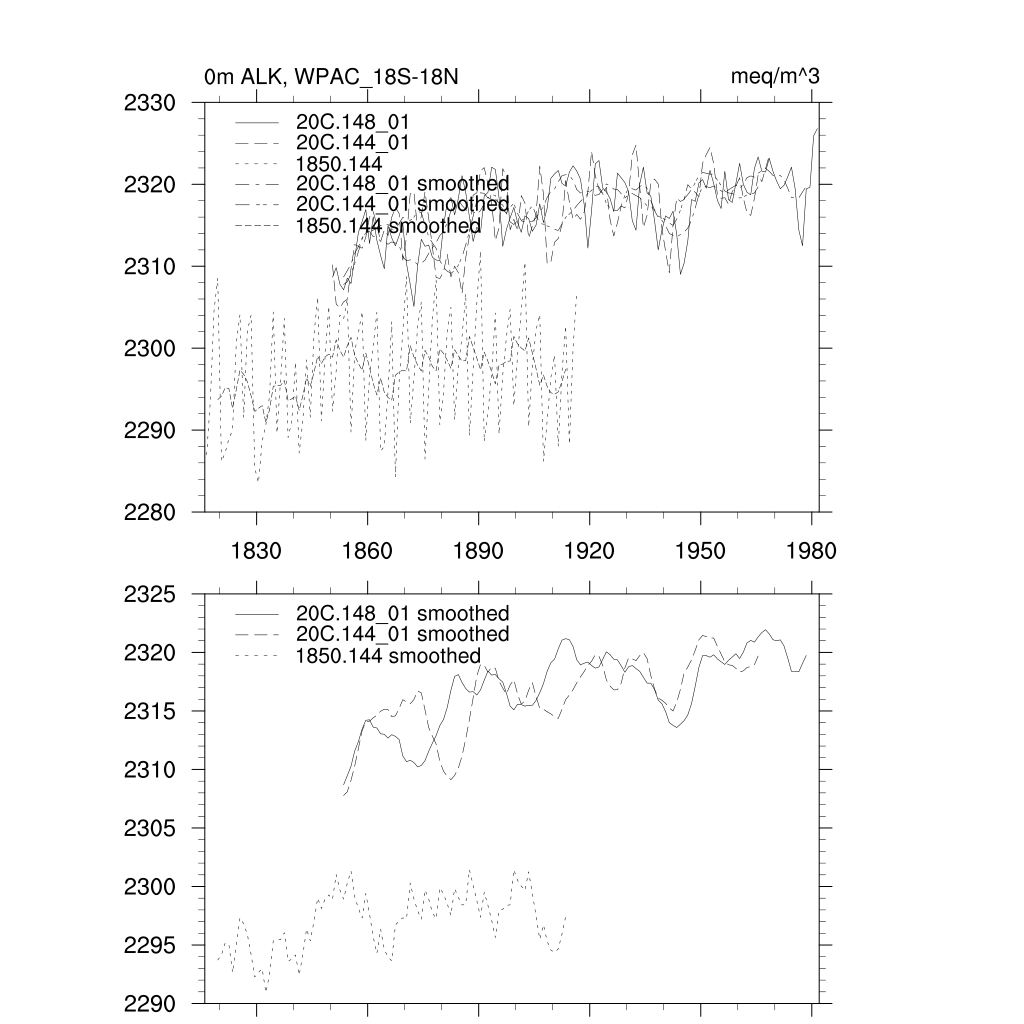 0m ALK, WPAC_18S-18N

meq/m^3

2330
2320
2310
2300
2290
2280

20C.148_01
20C.144_01
1850.144
20C.148_01 smoothed
20C.144_01 smoothed
1850.144 smoothed

1830 1860 1890 1920 1950 1980

2325
2320
2315
2310
2305
2300
2295
2290

20C.148_01 smoothed
20C.144_01 smoothed
1850.144 smoothed